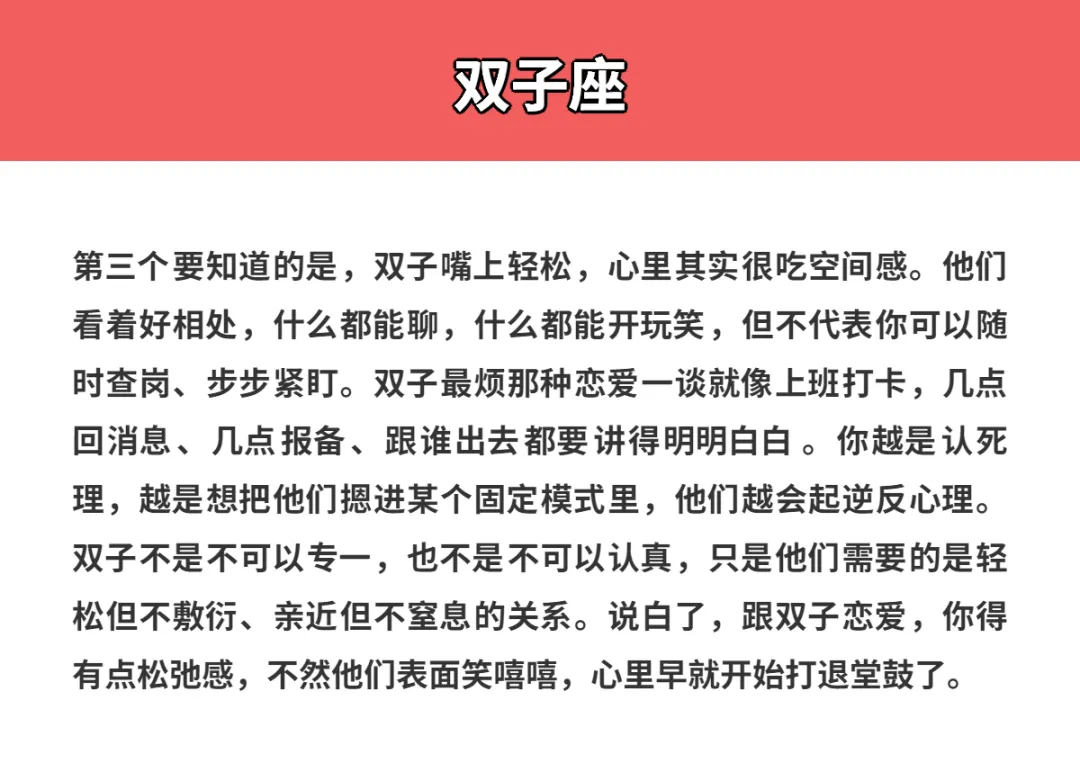 双子座

第三个要知道的是，双子嘴上轻松，心里其实很吃空间感。他们看着好相处，什么都能聊，什么都能开玩笑，但不代表你可以随时查岗、步步紧盯。双子最烦那种恋爱一谈就像上班打卡，几点回消息、几点报备、跟谁出去都要讲得明明白白。你越是认死理，越是想把他们摁进某个固定模式里，他们越会起逆反心理。双子不是不可以专一，也不是不可以认真，只是他们需要的是轻松但不敷衍、亲近但不窒息的关系。说白了，跟双子恋爱，你得有点松弛感，不然他们表面笑嘻嘻，心里早就开始打退堂鼓了。